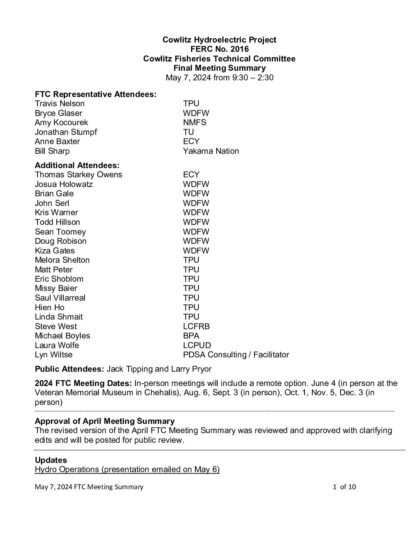 Cowlitz Hydroelectric Project
FERC No. 2016
Cowlitz Fisheries Technical Committee
Final Meeting Summary
May 7, 2024 from 9:30 – 2:30

FTC Representative Attendees:

| | |
|---|---|
| Travis Nelson | TPU |
| Bryce Glaser | WDFW |
| Amy Kocourek | NMFS |
| Jonathan Stumpf | TU |
| Anne Baxter | ECY |
| Bill Sharp | Yakama Nation |

Additional Attendees:

| | |
|---|---|
| Thomas Starkey Owens | ECY |
| Josua Holowatz | WDFW |
| Brian Gale | WDFW |
| John Serl | WDFW |
| Kris Warner | WDFW |
| Todd Hillson | WDFW |
| Sean Toomey | WDFW |
| Doug Robison | WDFW |
| Kiza Gates | WDFW |
| Melora Shelton | TPU |
| Matt Peter | TPU |
| Eric Shoblom | TPU |
| Missy Baier | TPU |
| Saul Villarreal | TPU |
| Hien Ho | TPU |
| Linda Shmait | TPU |
| Steve West | LCFRB |
| Michael Boyles | BPA |
| Laura Wolfe | LCPUD |
| Lyn Wiltse | PDSA Consulting / Facilitator |

Public Attendees: Jack Tipping and Larry Pryor

2024 FTC Meeting Dates: In-person meetings will include a remote option. June 4 (in person at the Veteran Memorial Museum in Chehalis), Aug. 6, Sept. 3 (in person), Oct. 1, Nov. 5, Dec. 3 (in person)

Approval of April Meeting Summary
The revised version of the April FTC Meeting Summary was reviewed and approved with clarifying edits and will be posted for public review.

Updates
Hydro Operations (presentation emailed on May 6)

May 7, 2024 FTC Meeting Summary 1 of 10